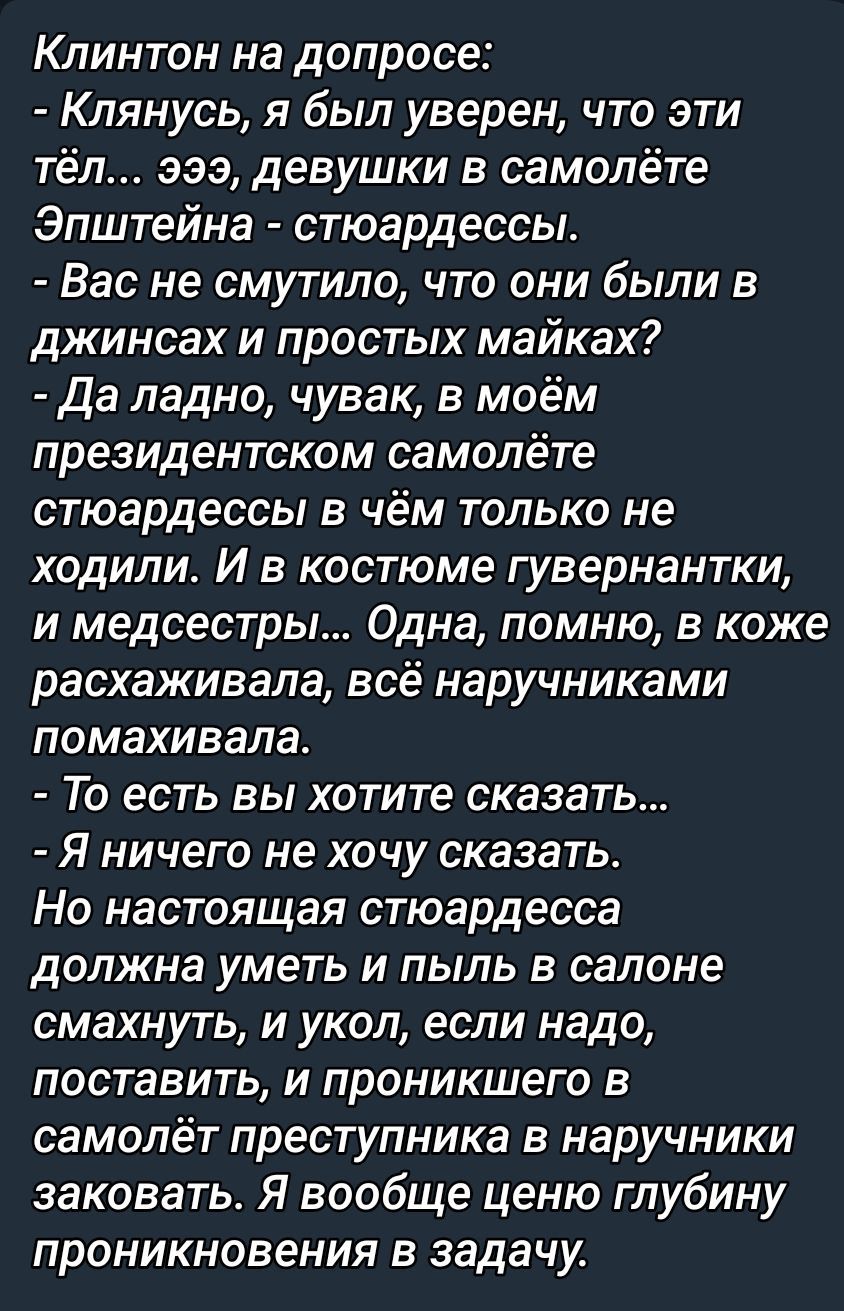 Клинтон на допросе:
- Клянусь, я был уверен, что эти тёл... эээ, девушки в самолёте Эпштейна - стюардессы.
- Вас не смутило, что они были в джинсах и простых майках?
- Да ладно, чувак, в моём президентском самолёте стюардессы в чём только не ходили. И в костюме гувернантки, и медсестры... Одна, помню, в коже расхаживала, всё наручниками помахивала.
- То есть вы хотите сказать...
- Я ничего не хочу сказать.
Но настоящая стюардесса должна уметь и пыль в салоне смахнуть, и укол, если надо, поставить, и проникшего в самолёт преступника в наручники заковать. Я вообще ценю глубину проникновения в задачу.